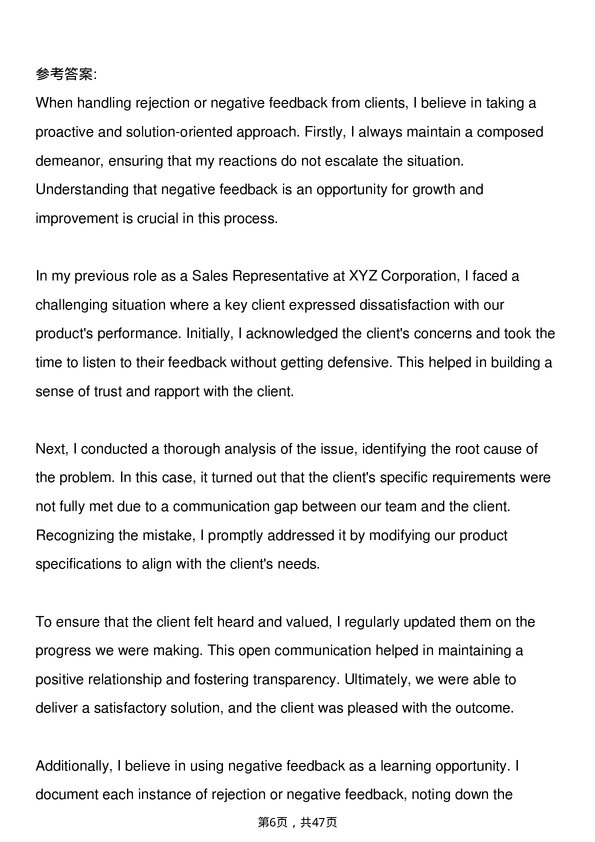 参考答案:
When handling rejection or negative feedback from clients, I believe in taking a proactive and solution-oriented approach. Firstly, I always maintain a composed demeanor, ensuring that my reactions do not escalate the situation. Understanding that negative feedback is an opportunity for growth and improvement is crucial in this process.

In my previous role as a Sales Representative at XYZ Corporation, I faced a challenging situation where a key client expressed dissatisfaction with our product's performance. Initially, I acknowledged the client's concerns and took the time to listen to their feedback without getting defensive. This helped in building a sense of trust and rapport with the client.

Next, I conducted a thorough analysis of the issue, identifying the root cause of the problem. In this case, it turned out that the client's specific requirements were not fully met due to a communication gap between our team and the client. Recognizing the mistake, I promptly addressed it by modifying our product specifications to align with the client's needs.

To ensure that the client felt heard and valued, I regularly updated them on the progress we were making. This open communication helped in maintaining a positive relationship and fostering transparency. Ultimately, we were able to deliver a satisfactory solution, and the client was pleased with the outcome.

Additionally, I believe in using negative feedback as a learning opportunity. I document each instance of rejection or negative feedback, noting down the

第6页，共47页